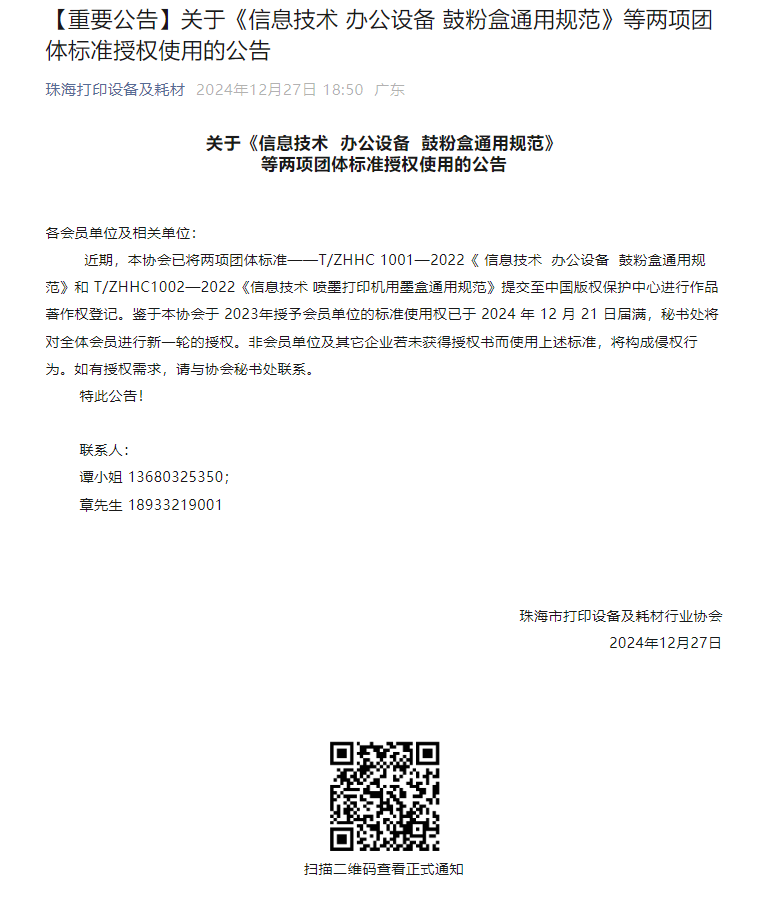 【重要公告】关于《信息技术 办公设备 鼓粉盒通用规范》等两项团体标准授权使用的公告

珠海打印设备及耗材 2024年12月27日 18:50 广东

关于《信息技术 办公设备 鼓粉盒通用规范》
等两项团体标准授权使用的公告

各会员单位及相关单位：

近期，本协会已将两项团体标准——T/ZHHC 1001—2022《 信息技术 办公设备 鼓粉盒通用规范》和 T/ZHHC1002—2022《信息技术 喷墨打印机用墨盒通用规范》提交至中国版权保护中心进行作品著作权登记。鉴于本协会于 2023年授予会员单位的标准使用权已于 2024 年 12 月 21 日届满，秘书处将对全体会员进行新一轮的授权。非会员单位及其它企业若未获得授权书而使用上述标准，将构成侵权行为。如有授权需求，请与协会秘书处联系。

特此公告！

联系人：
谭小姐 13680325350；
章先生 18933219001

珠海市打印设备及耗材行业协会
2024年12月27日

扫描二维码查看正式通知